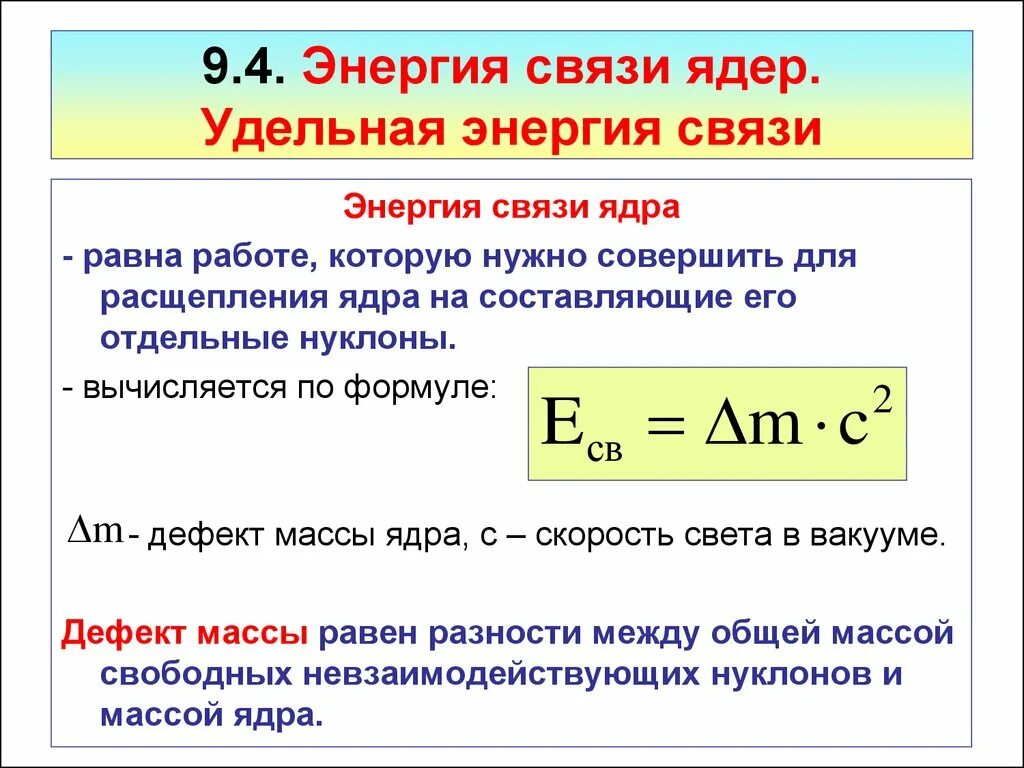 9.4. Энергия связи ядер. Удельная энергия связи

Энергия связи ядра

- равна работе, которую нужно совершить для расщепления ядра на составляющие его отдельные нуклоны.

- вычисляется по формуле: $E_{св} = \Delta m \cdot c^2$

$\Delta m$ - дефект массы ядра, с – скорость света в вакууме.

Дефект массы равен разности между общей массой свободных невзаимодействующих нуклонов и массой ядра.